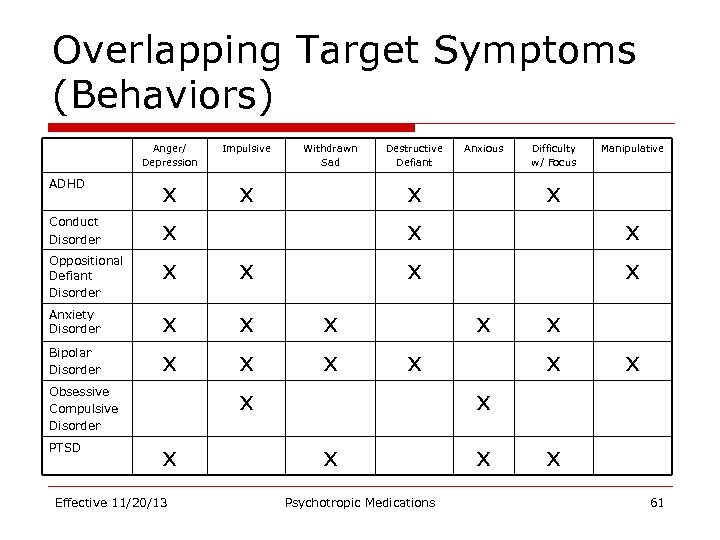 Overlapping Target Symptoms (Behaviors)

| | Anger/ Depression | Impulsive | Withdrawn Sad | Destructive Defiant | Anxious | Difficulty w/ Focus | Manipulative |
|---|---|---|---|---|---|---|---|
| ADHD | X | X | | X | | X | |
| Conduct Disorder | X | | | X | | | X |
| Oppositional Defiant Disorder | X | X | | X | | | X |
| Anxiety Disorder | X | X | X | | X | X | |
| Bipolar Disorder | X | X | X | X | | X | X |
| Obsessive Compulsive Disorder | | X | | | X | | |
| PTSD | X | | X | | X | X | |

Effective 11/20/13 Psychotropic Medications 61